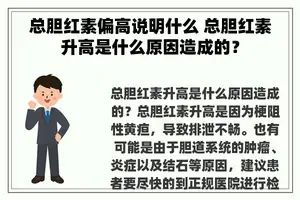 总胆红素偏高说明什么 总胆红素升高是什么原因造成的？

总胆红素升高是什么原因造成的？总胆红素升高是因为梗阻性黄疸，导致排泄不畅。也有可能是由于胆道系统的肿瘤、炎症以及结石等原因，建议患者要尽快的到正规医院进行检